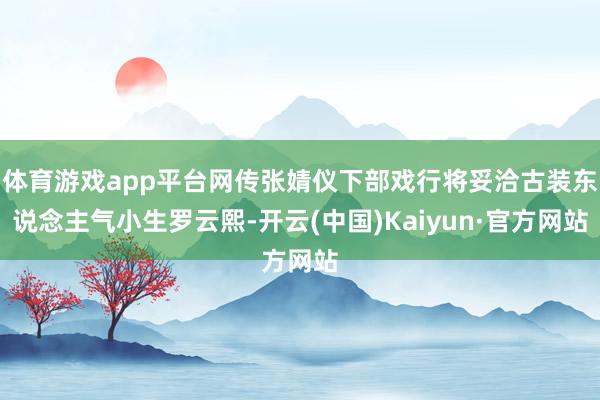 体育游戏app平台网传张婧仪下部戏行将妥洽古装东说念主气小生罗云熙-开云(中国)Kaiyun·官方网站方网站